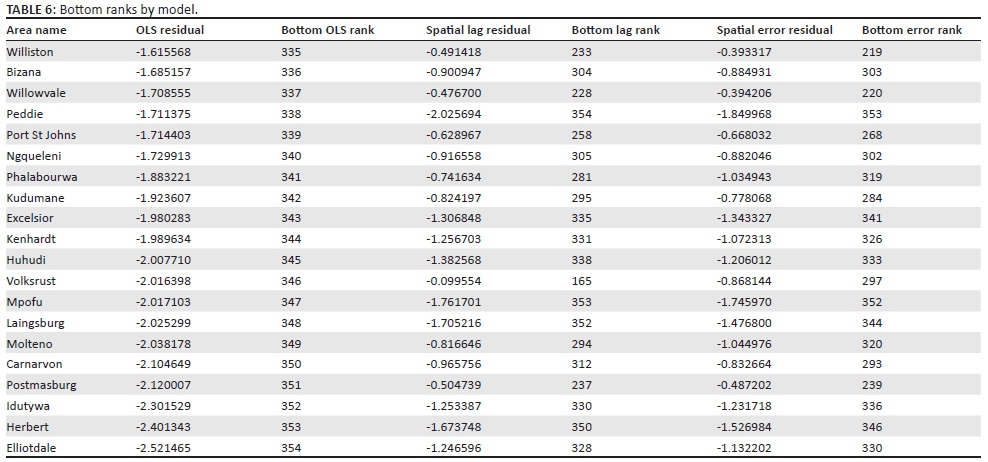 TABLE 6: Bottom ranks by model.

| Area name | OLS residual | Bottom OLS rank | Spatial lag residual | Bottom lag rank | Spatial error residual | Bottom error rank |
|---|---|---|---|---|---|---|
| Williston | -1.615568 | 335 | -0.491418 | 233 | -0.393317 | 219 |
| Bizana | -1.685157 | 336 | -0.900947 | 304 | -0.884931 | 303 |
| Willowvale | -1.708555 | 337 | -0.476700 | 228 | -0.394206 | 220 |
| Peddie | -1.711375 | 338 | -2.025694 | 354 | -1.849968 | 353 |
| Port St Johns | -1.714403 | 339 | -0.628967 | 258 | -0.668032 | 268 |
| Ngqueleni | -1.729913 | 340 | -0.916558 | 305 | -0.882046 | 302 |
| Phalabourwa | -1.883221 | 341 | -0.741634 | 281 | -1.034943 | 319 |
| Kudumane | -1.923607 | 342 | -0.824197 | 295 | -0.778068 | 284 |
| Excelsior | -1.980283 | 343 | -1.306848 | 335 | -1.343327 | 341 |
| Kenhardt | -1.989634 | 344 | -1.256703 | 331 | -1.072313 | 326 |
| Huhudi | -2.007710 | 345 | -1.382568 | 338 | -1.206012 | 333 |
| Volksrust | -2.016398 | 346 | -0.099554 | 165 | -0.868144 | 297 |
| Mpofu | -2.017103 | 347 | -1.761701 | 353 | -1.745970 | 352 |
| Laingsburg | -2.025299 | 348 | -1.705216 | 352 | -1.476800 | 344 |
| Molteno | -2.038178 | 349 | -0.816646 | 294 | -1.044976 | 320 |
| Carnarvon | -2.104649 | 350 | -0.965756 | 312 | -0.832664 | 293 |
| Postmasburg | -2.120007 | 351 | -0.504739 | 237 | -0.487202 | 239 |
| Idutywa | -2.301529 | 352 | -1.253387 | 330 | -1.231718 | 336 |
| Herbert | -2.401343 | 353 | -1.673748 | 350 | -1.526984 | 346 |
| Elliotdale | -2.521465 | 354 | -1.246596 | 328 | -1.132202 | 330 |